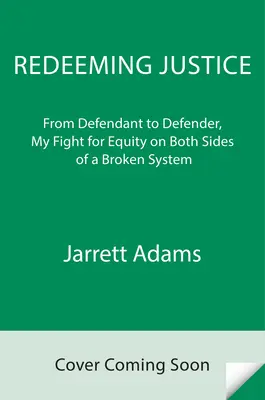 REDEEMING JUSTICE

From Defendant to Defender, My Fight for Equity on Both Sides of a Broken System

Jarrett Adams

Cover Coming Soon